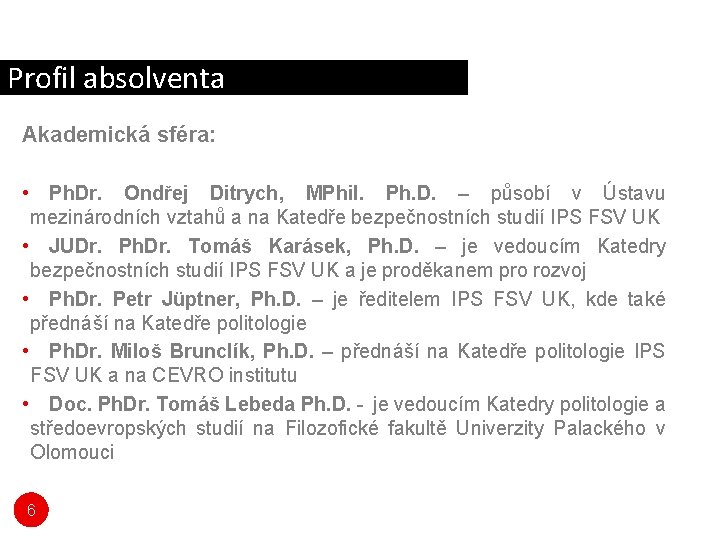 Profil absolventa

Akademická sféra:

• PhDr. Ondřej Ditrych, MPhil. Ph.D. – působí v Ústavu mezinárodních vztahů a na Katedře bezpečnostních studií IPS FSV UK

• JUDr. PhDr. Tomáš Karásek, Ph.D. – je vedoucím Katedry bezpečnostních studií IPS FSV UK a je proděkanem pro rozvoj

• PhDr. Petr Jüptner, Ph.D. – je ředitelem IPS FSV UK, kde také přednáší na Katedře politologie

• PhDr. Miloš Brunclík, Ph.D. – přednáší na Katedře politologie IPS FSV UK a na CEVRO institutu

• Doc. PhDr. Tomáš Lebeda Ph.D. - je vedoucím Katedry politologie a středoevropských studií na Filozofické fakultě Univerzity Palackého v Olomouci

6